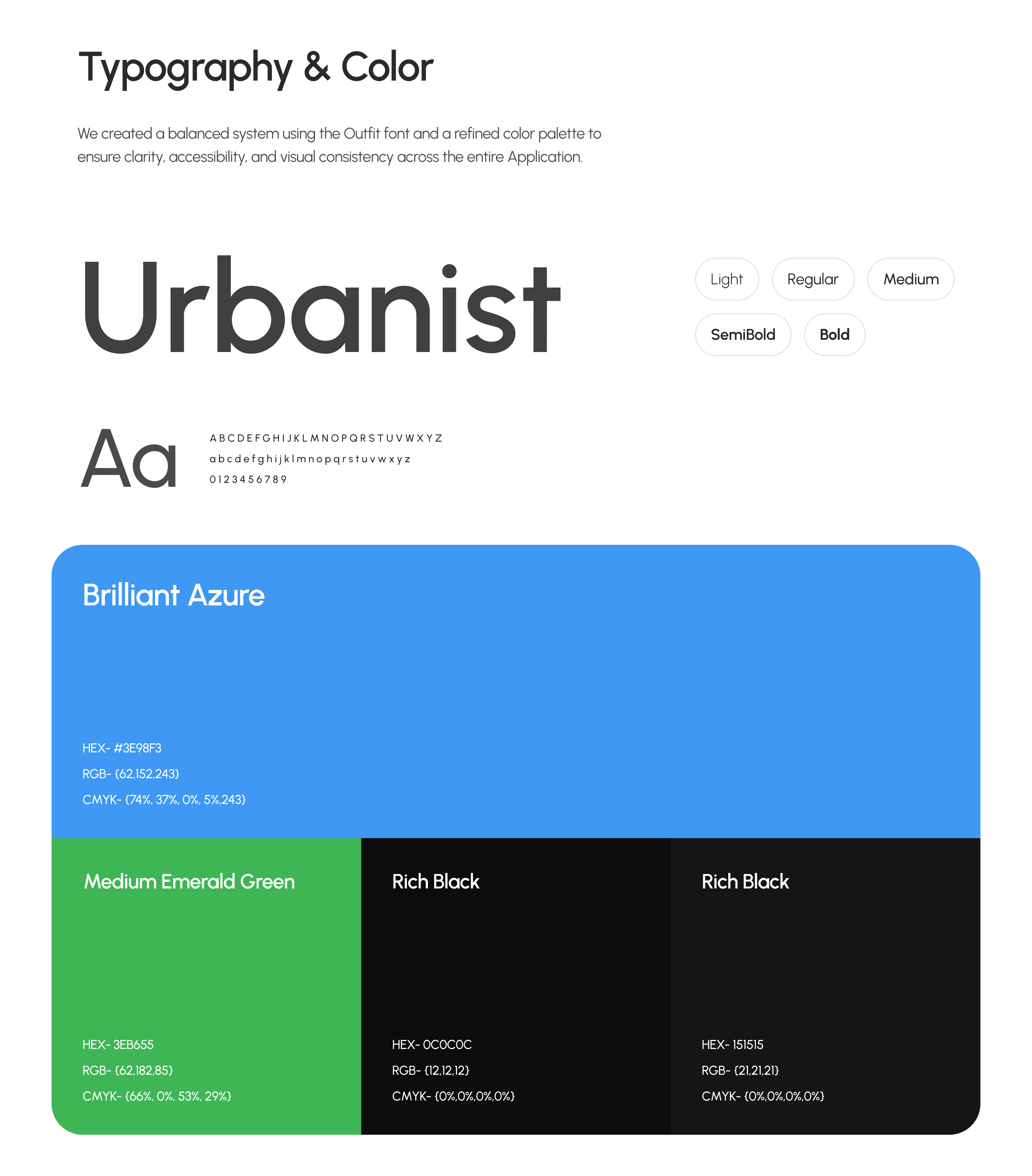 Typography & Color

We created a balanced system using the Outfit font and a refined color palette to ensure clarity, accessibility, and visual consistency across the entire Application.

Urbanist

Light
Regular
Medium
SemiBold
Bold

Aa

A B C D E F G H I J K L M N O P Q R S T U V W X Y Z
a b c d e f g h i j k l m n o p q r s t u v w x y z
0 1 2 3 4 5 6 7 8 9

Brilliant Azure

HEX- #3E98F3
RGB- {62,152,243}
CMYK- {74%, 37%, 0%, 5%,243}

Medium Emerald Green

HEX- 3EB655
RGB- {62,182,85}
CMYK- {66%, 0%, 53%, 29%}

Rich Black

HEX- 0C0C0C
RGB- {12,12,12}
CMYK- {0%,0%,0%,0%}

Rich Black

HEX- 151515
RGB- {21,21,21}
CMYK- {0%,0%,0%,0%}